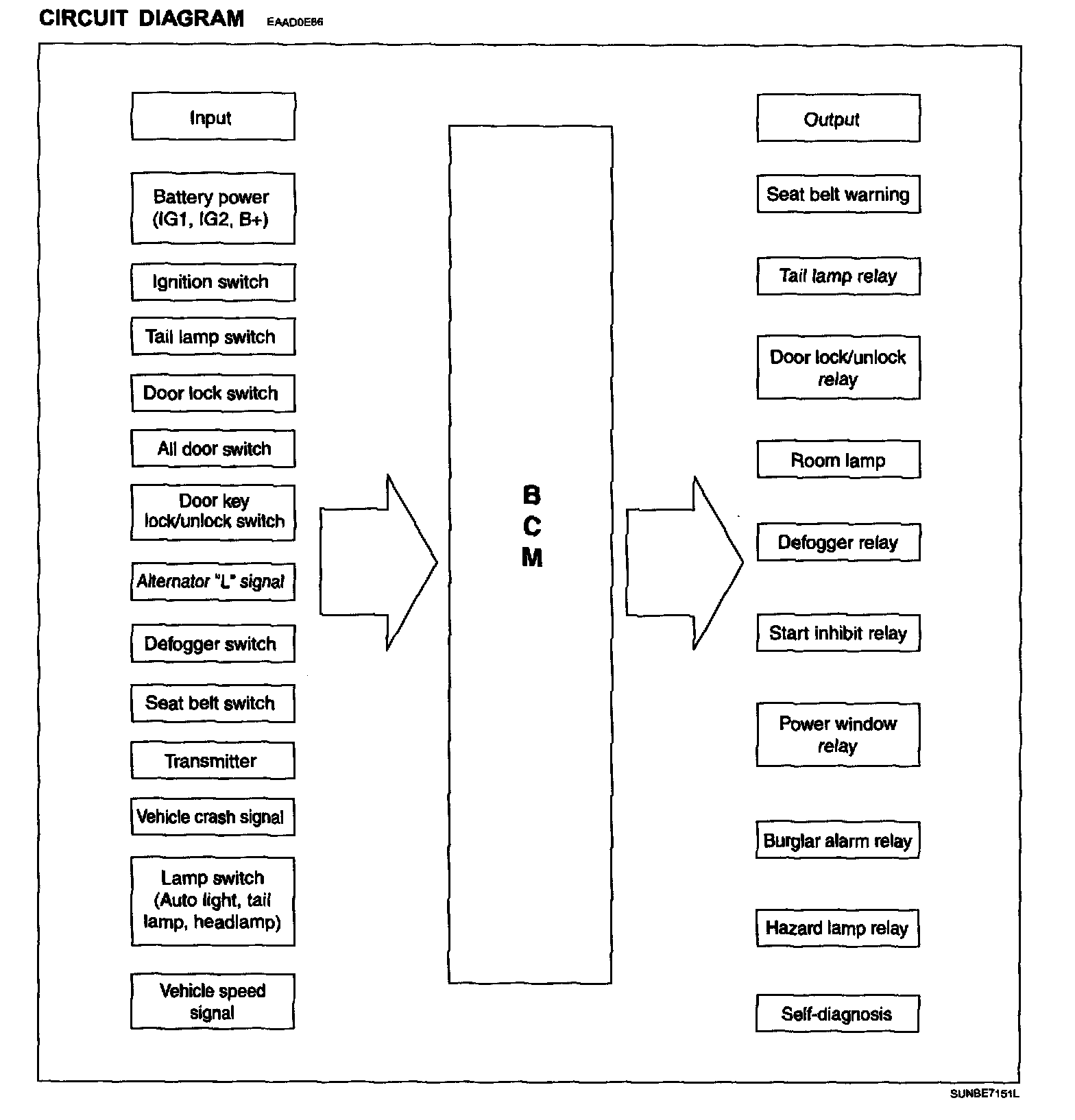 CIRCUIT DIAGRAM EAAD0E86

Input

Battery power (IG1, IG2, B+)

Ignition switch

Tail lamp switch

Door lock switch

All door switch

Door key lock/unlock switch

Alternator "L" signal

Defogger switch

Seat belt switch

Transmitter

Vehicle crash signal

Lamp switch (Auto light, tail lamp, headlamp)

Vehicle speed signal

B
C
M

Output

Seat belt warning

Tail lamp relay

Door lock/unlock relay

Room lamp

Defogger relay

Start inhibit relay

Power window relay

Burglar alarm relay

Hazard lamp relay

Self-diagnosis

SUNBE7151L